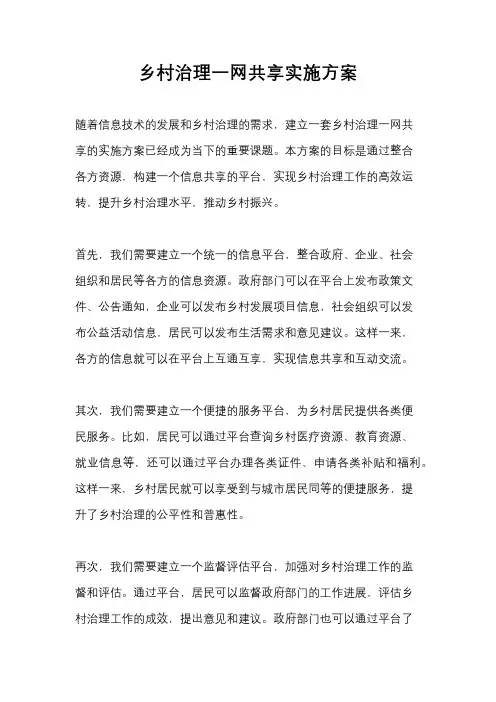 乡村治理一网共享实施方案

随着信息技术的发展和乡村治理的需求，建立一套乡村治理一网共享的实施方案已经成为当下的重要课题。本方案的目标是通过整合各方资源，构建一个信息共享的平台，实现乡村治理工作的高效运转，提升乡村治理水平，推动乡村振兴。

首先，我们需要建立一个统一的信息平台，整合政府、企业、社会组织和居民等各方的信息资源。政府部门可以在平台上发布政策文件、公告通知，企业可以发布乡村发展项目信息，社会组织可以发布公益活动信息，居民可以发布生活需求和意见建议。这样一来，各方的信息就可以在平台上互通互享，实现信息共享和互动交流。

其次，我们需要建立一个便捷的服务平台，为乡村居民提供各类便民服务。比如，居民可以通过平台查询乡村医疗资源、教育资源、就业信息等，还可以通过平台办理各类证件、申请各类补贴和福利。这样一来，乡村居民就可以享受到与城市居民同等的便捷服务，提升了乡村治理的公平性和普惠性。

再次，我们需要建立一个监督评估平台，加强对乡村治理工作的监督和评估。通过平台，居民可以监督政府部门的工作进展，评估乡村治理工作的成效，提出意见和建议。政府部门也可以通过平台了